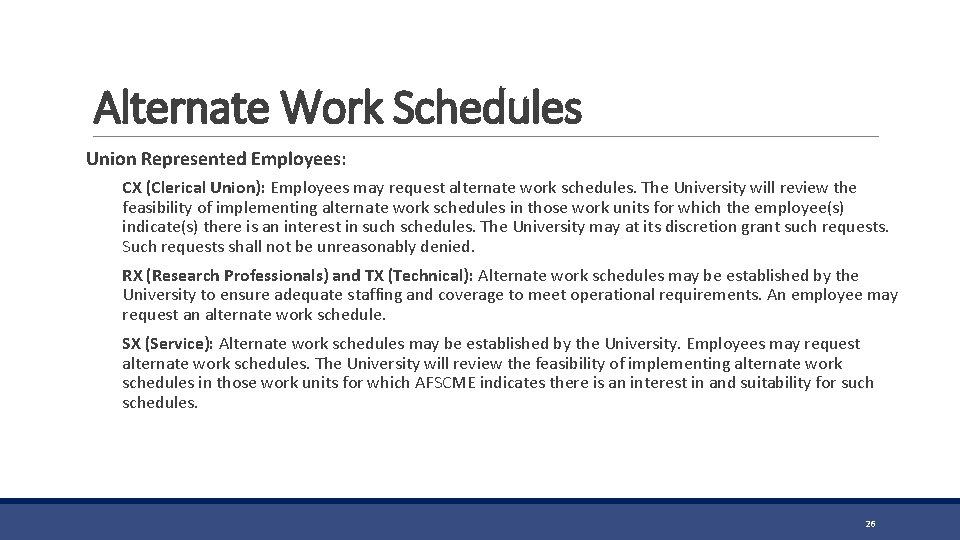 Alternate Work Schedules

Union Represented Employees:

CX (Clerical Union): Employees may request alternate work schedules. The University will review the feasibility of implementing alternate work schedules in those work units for which the employee(s) indicate(s) there is an interest in such schedules. The University may at its discretion grant such requests. Such requests shall not be unreasonably denied.

RX (Research Professionals) and TX (Technical): Alternate work schedules may be established by the University to ensure adequate staffing and coverage to meet operational requirements. An employee may request an alternate work schedule.

SX (Service): Alternate work schedules may be established by the University. Employees may request alternate work schedules. The University will review the feasibility of implementing alternate work schedules in those work units for which AFSCME indicates there is an interest in and suitability for such schedules.

26